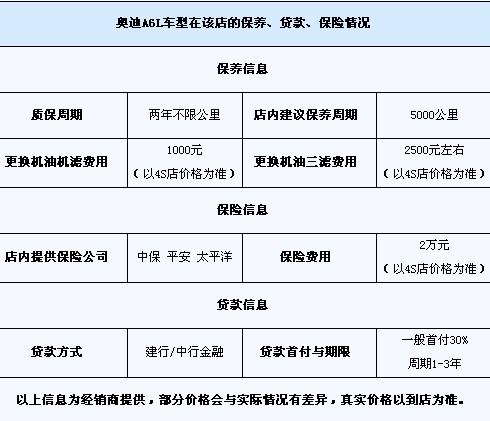 奥迪A6L车型在该店的保养、贷款、保险情况

保养信息

| 质保周期 | 两年不限公里 | 店内建议保养周期 | 5000公里 |
|---|---|---|---|
| 更换机油机滤费用 | 1000元（以4S店价格为准） | 更换机油三滤费用 | 2500元左右（以4S店价格为准） |

保险信息

| 店内提供保险公司 | 中保 平安 太平洋 | 保险费用 | 2万元（以4S店价格为准） |
|---|---|---|---|

贷款信息

| 贷款方式 | 建行/中行金融 | 贷款首付与期限 | 一般首付30% 周期1-3年 |
|---|---|---|---|

以上信息为经销商提供，部分价格会与实际情况有差异，真实价格以到店为准。